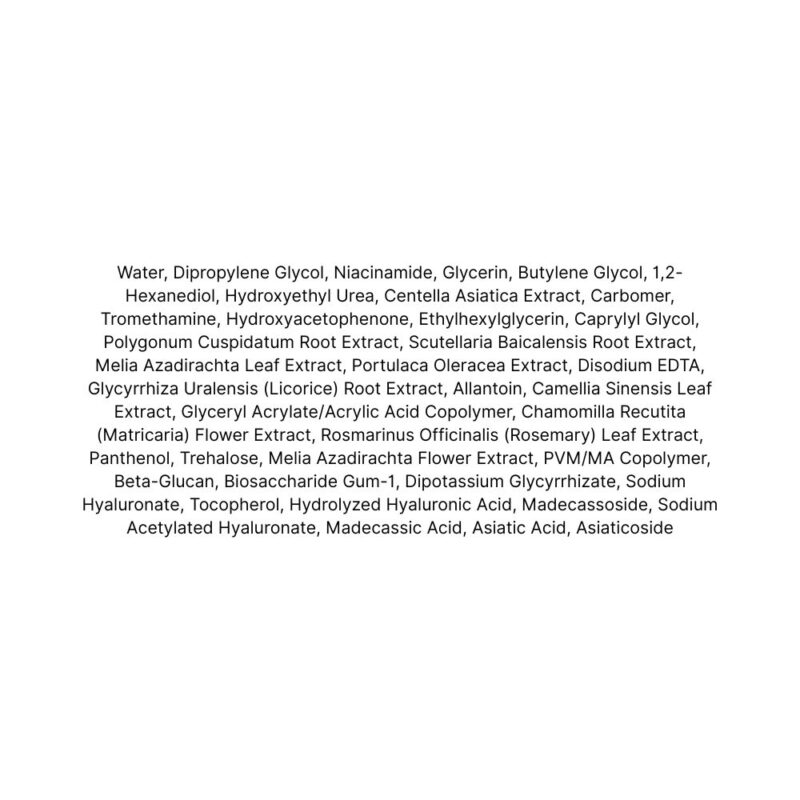 Water, Dipropylene Glycol, Niacinamide, Glycerin, Butylene Glycol, 1,2-Hexanediol, Hydroxyethyl Urea, Centella Asiatica Extract, Carbomer, Tromethamine, Hydroxyacetophenone, Ethylhexylglycerin, Caprylyl Glycol, Polygonum Cuspidatum Root Extract, Scutellaria Baicalensis Root Extract, Melia Azadirachta Leaf Extract, Portulaca Oleracea Extract, Disodium EDTA, Glycyrrhiza Uralensis (Licorice) Root Extract, Allantoin, Camellia Sinensis Leaf Extract, Glyceryl Acrylate/Acrylic Acid Copolymer, Chamomilla Recutita (Matricaria) Flower Extract, Rosmarinus Officinalis (Rosemary) Leaf Extract, Panthenol, Trehalose, Melia Azadirachta Flower Extract, PVM/MA Copolymer, Beta-Glucan, Biosaccharide Gum-1, Dipotassium Glycyrrhizate, Sodium Hyaluronate, Tocopherol, Hydrolyzed Hyaluronic Acid, Madecassoside, Sodium Acetylated Hyaluronate, Madecassic Acid, Asiatic Acid, Asiaticoside